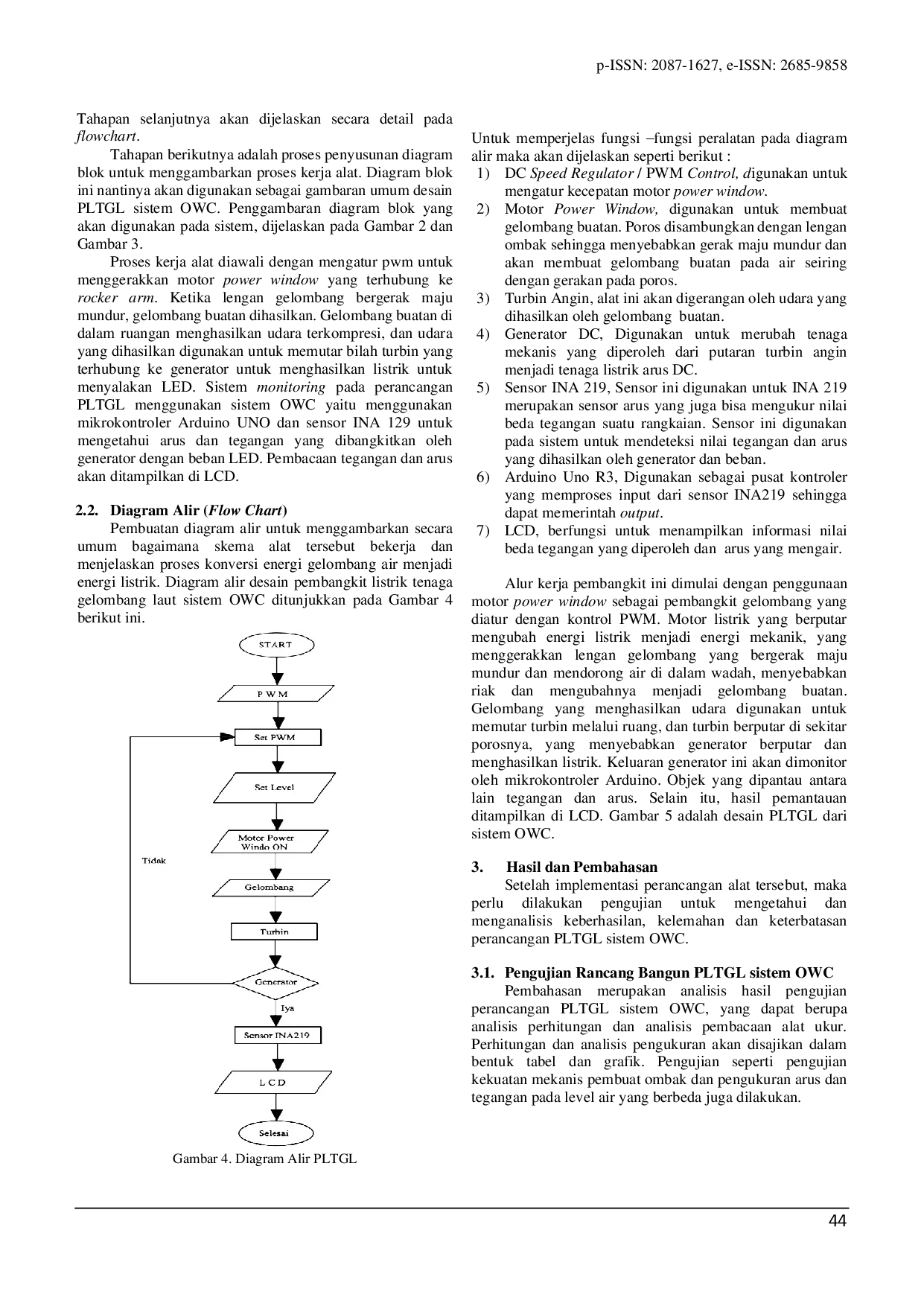 p-ISSN: 2087-1627, e-ISSN: 2685-9858

Tahapan selanjutnya akan dijelaskan secara detail pada flowchart.

Tahapan berikutnya adalah proses penyusunan diagram blok untuk menggambarkan proses kerja alat. Diagram blok ini nantinya akan digunakan sebagai gambaran umum desain PLTGL sistem OWC. Penggambaran diagram blok yang akan digunakan pada sistem, dijelaskan pada Gambar 2 dan Gambar 3.

Proses kerja alat diawali dengan mengatur pwm untuk menggerakkan motor power window yang terhubung ke rocker arm. Ketika lengan gelombang bergerak maju mundur, gelombang buatan dihasilkan. Gelombang buatan di dalam ruangan menghasilkan udara terkompresi, dan udara yang dihasilkan digunakan untuk memutar bilah turbin yang terhubung ke generator untuk menghasilkan listrik untuk menyalakan LED. Sistem monitoring pada perancangan PLTGL menggunakan sistem OWC yaitu menggunakan mikrokontroler Arduino UNO dan sensor INA 129 untuk mengetahui arus dan tegangan yang dibangkitkan oleh generator dengan beban LED. Pembacaan tegangan dan arus akan ditampilkan di LCD.

2.2. Diagram Alir (Flow Chart)

Pembuatan diagram alir untuk menggambarkan secara umum bagaimana skema alat tersebut bekerja dan menjelaskan proses konversi energi gelombang air menjadi energi listrik. Diagram alir desain pembangkit listrik tenaga gelombang laut sistem OWC ditunjukkan pada Gambar 4 berikut ini.

START
P W M
Set PWM
Set Level
Motor Power Windo ON
Tidak
Gelombang
Turbin
Generator
Iya
Sensor INA219
L C D
Selesai

Gambar 4. Diagram Alir PLTGL

Untuk memperjelas fungsi –fungsi peralatan pada diagram alir maka akan dijelaskan seperti berikut :
1) DC Speed Regulator / PWM Control, digunakan untuk mengatur kecepatan motor power window.
2) Motor Power Window, digunakan untuk membuat gelombang buatan. Poros disambungkan dengan lengan ombak sehingga menyebabkan gerak maju mundur dan akan membuat gelombang buatan pada air seiring dengan gerakan pada poros.
3) Turbin Angin, alat ini akan digerangan oleh udara yang dihasilkan oleh gelombang buatan.
4) Generator DC, Digunakan untuk merubah tenaga mekanis yang diperoleh dari putaran turbin angin menjadi tenaga listrik arus DC.
5) Sensor INA 219, Sensor ini digunakan untuk INA 219 merupakan sensor arus yang juga bisa mengukur nilai beda tegangan suatu rangkaian. Sensor ini digunakan pada sistem untuk mendeteksi nilai tegangan dan arus yang dihasilkan oleh generator dan beban.
6) Arduino Uno R3, Digunakan sebagai pusat kontroler yang memproses input dari sensor INA219 sehingga dapat memerintah output.
7) LCD, berfungsi untuk menampilkan informasi nilai beda tegangan yang diperoleh dan arus yang mengair.

Alur kerja pembangkit ini dimulai dengan penggunaan motor power window sebagai pembangkit gelombang yang diatur dengan kontrol PWM. Motor listrik yang berputar mengubah energi listrik menjadi energi mekanik, yang menggerakkan lengan gelombang yang bergerak maju mundur dan mendorong air di dalam wadah, menyebabkan riak dan mengubahnya menjadi gelombang buatan. Gelombang yang menghasilkan udara digunakan untuk memutar turbin melalui ruang, dan turbin berputar di sekitar porosnya, yang menyebabkan generator berputar dan menghasilkan listrik. Keluaran generator ini akan dimonitor oleh mikrokontroler Arduino. Objek yang dipantau antara lain tegangan dan arus. Selain itu, hasil pemantauan ditampilkan di LCD. Gambar 5 adalah desain PLTGL dari sistem OWC.

3. Hasil dan Pembahasan

Setelah implementasi perancangan alat tersebut, maka perlu dilakukan pengujian untuk mengetahui dan menganalisis keberhasilan, kelemahan dan keterbatasan perancangan PLTGL sistem OWC.

3.1. Pengujian Rancang Bangun PLTGL sistem OWC

Pembahasan merupakan analisis hasil pengujian perancangan PLTGL sistem OWC, yang dapat berupa analisis perhitungan dan analisis pembacaan alat ukur. Perhitungan dan analisis pengukuran akan disajikan dalam bentuk tabel dan grafik. Pengujian seperti pengujian kekuatan mekanis pembuat ombak dan pengukuran arus dan tegangan pada level air yang berbeda juga dilakukan.

44